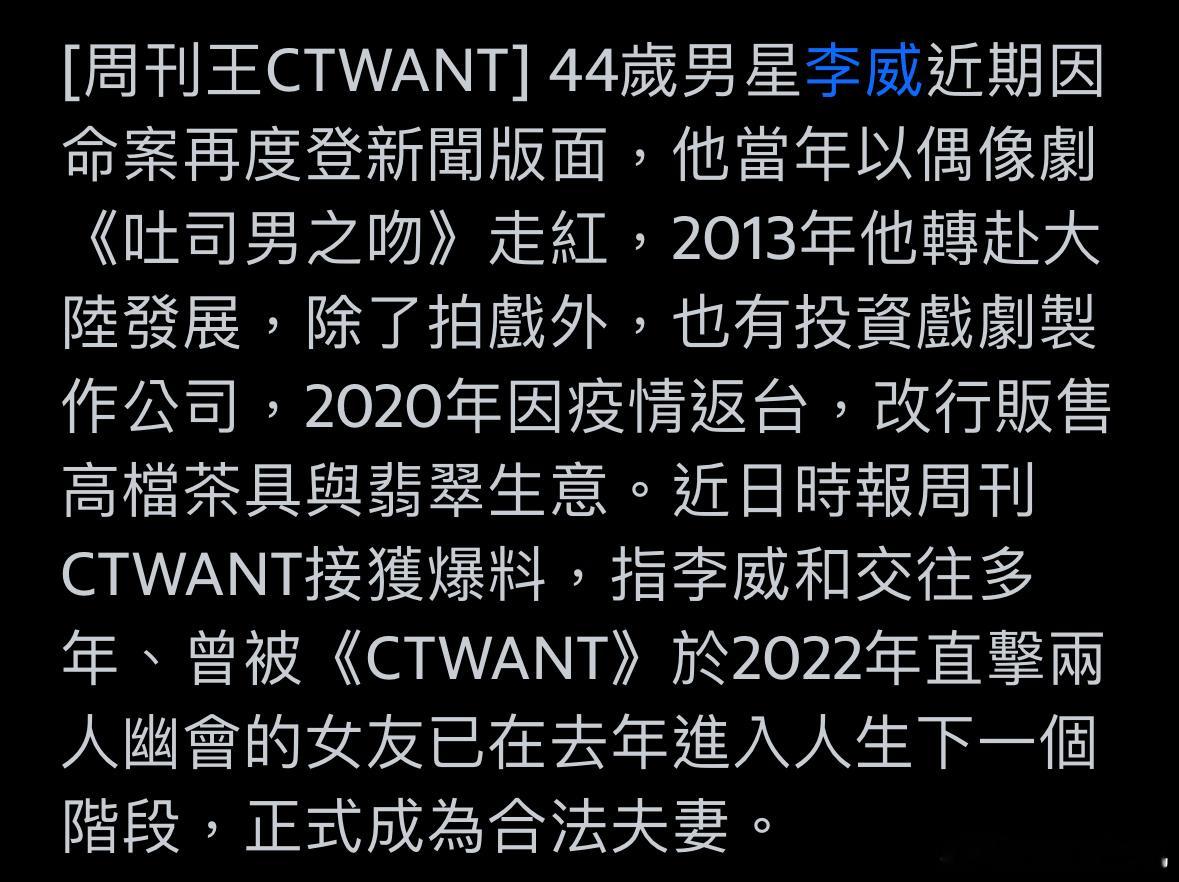 [周刊王CTWANT] 44歲男星李威近期因命案再度登新聞版面，他當年以偶像劇《吐司男之吻》走紅，2013年他轉赴大陸發展，除了拍戲外，也有投資戲劇製作公司，2020年因疫情返台，改行販售高檔茶具與翡翠生意。近日時報周刊CTWANT接獲爆料，指李威和交往多年、曾被《CTWANT》於2022年直擊兩人幽會的女友已在去年進入人生下一個階段，正式成為合法夫妻。